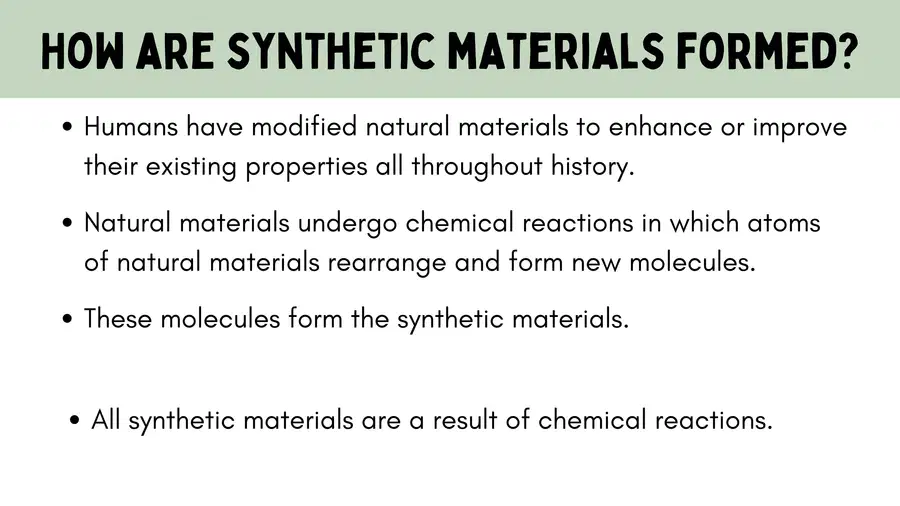 HOW ARE SYNTHETIC MATERIALS FORMED?

• Humans have modified natural materials to enhance or improve their existing properties all throughout history.

• Natural materials undergo chemical reactions in which atoms of natural materials rearrange and form new molecules.

• These molecules form the synthetic materials.

• All synthetic materials are a result of chemical reactions.